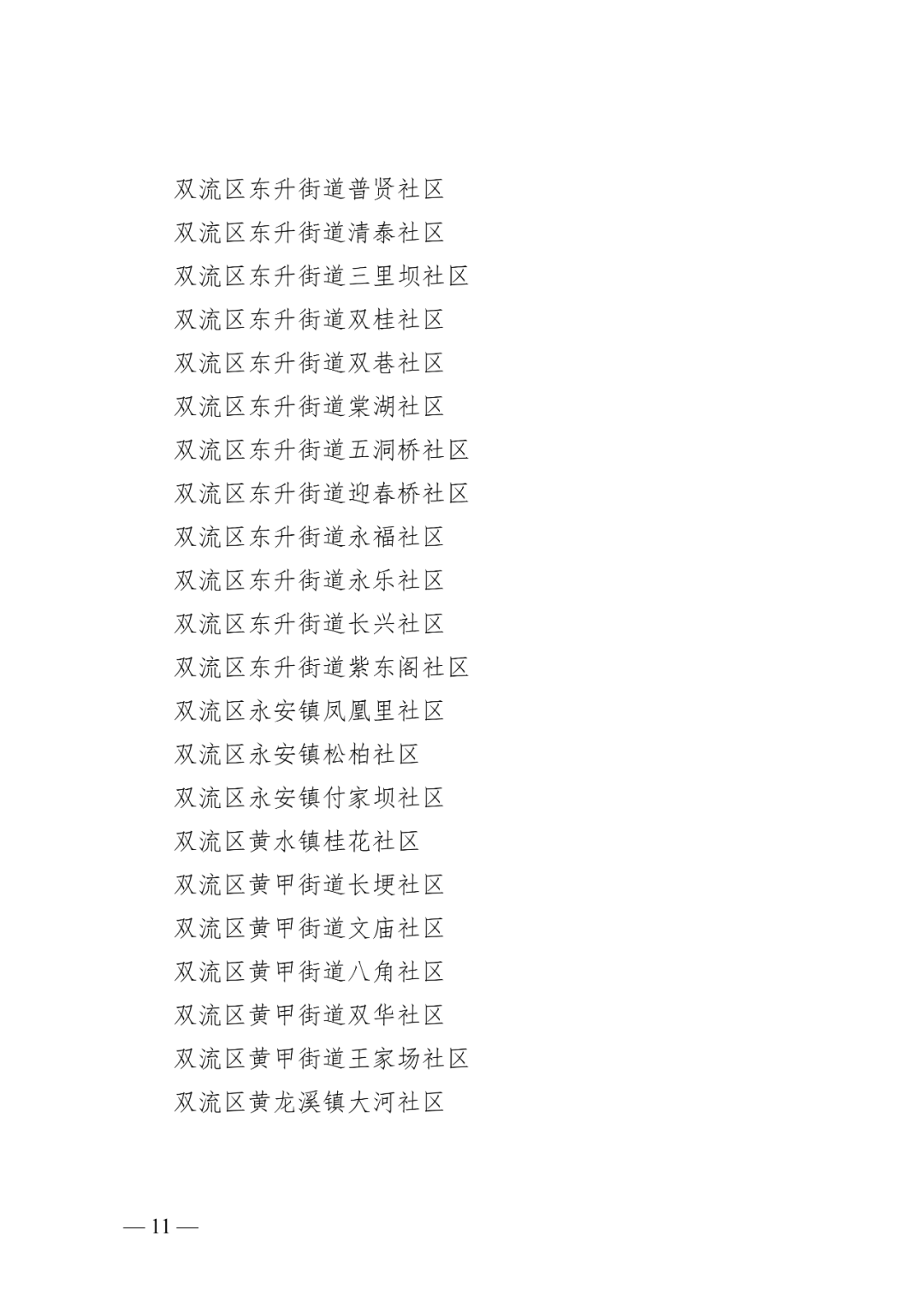 双流区东升街道普贤社区
双流区东升街道清泰社区
双流区东升街道三里坝社区
双流区东升街道双桂社区
双流区东升街道双巷社区
双流区东升街道棠湖社区
双流区东升街道五洞桥社区
双流区东升街道迎春桥社区
双流区东升街道永福社区
双流区东升街道永乐社区
双流区东升街道长兴社区
双流区东升街道紫东阁社区
双流区永安镇凤凰里社区
双流区永安镇松柏社区
双流区永安镇付家坝社区
双流区黄水镇桂花社区
双流区黄甲街道长埂社区
双流区黄甲街道文庙社区
双流区黄甲街道八角社区
双流区黄甲街道双华社区
双流区黄甲街道王家场社区
双流区黄龙溪镇大河社区

— 11 —